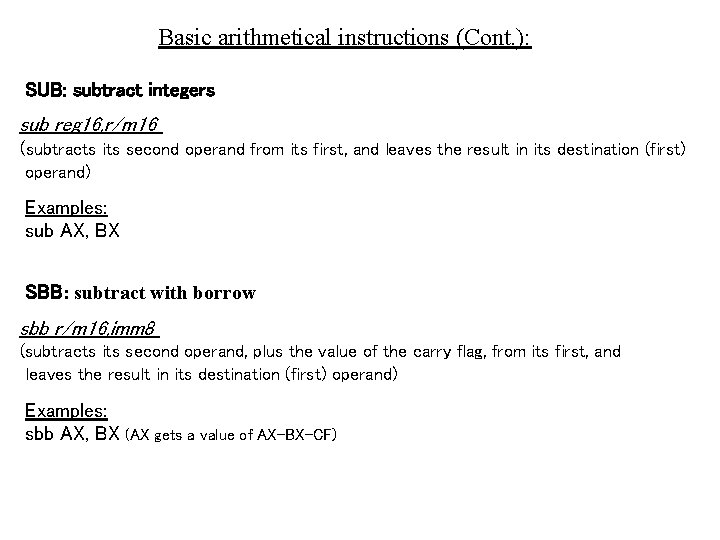 Basic arithmetical instructions (Cont.):

SUB: subtract integers

sub reg16,r/m16

(subtracts its second operand from its first, and leaves the result in its destination (first) operand)

Examples:
sub AX, BX

SBB: subtract with borrow

sbb r/m16,imm8

(subtracts its second operand, plus the value of the carry flag, from its first, and leaves the result in its destination (first) operand)

Examples:
sbb AX, BX (AX gets a value of AX-BX-CF)